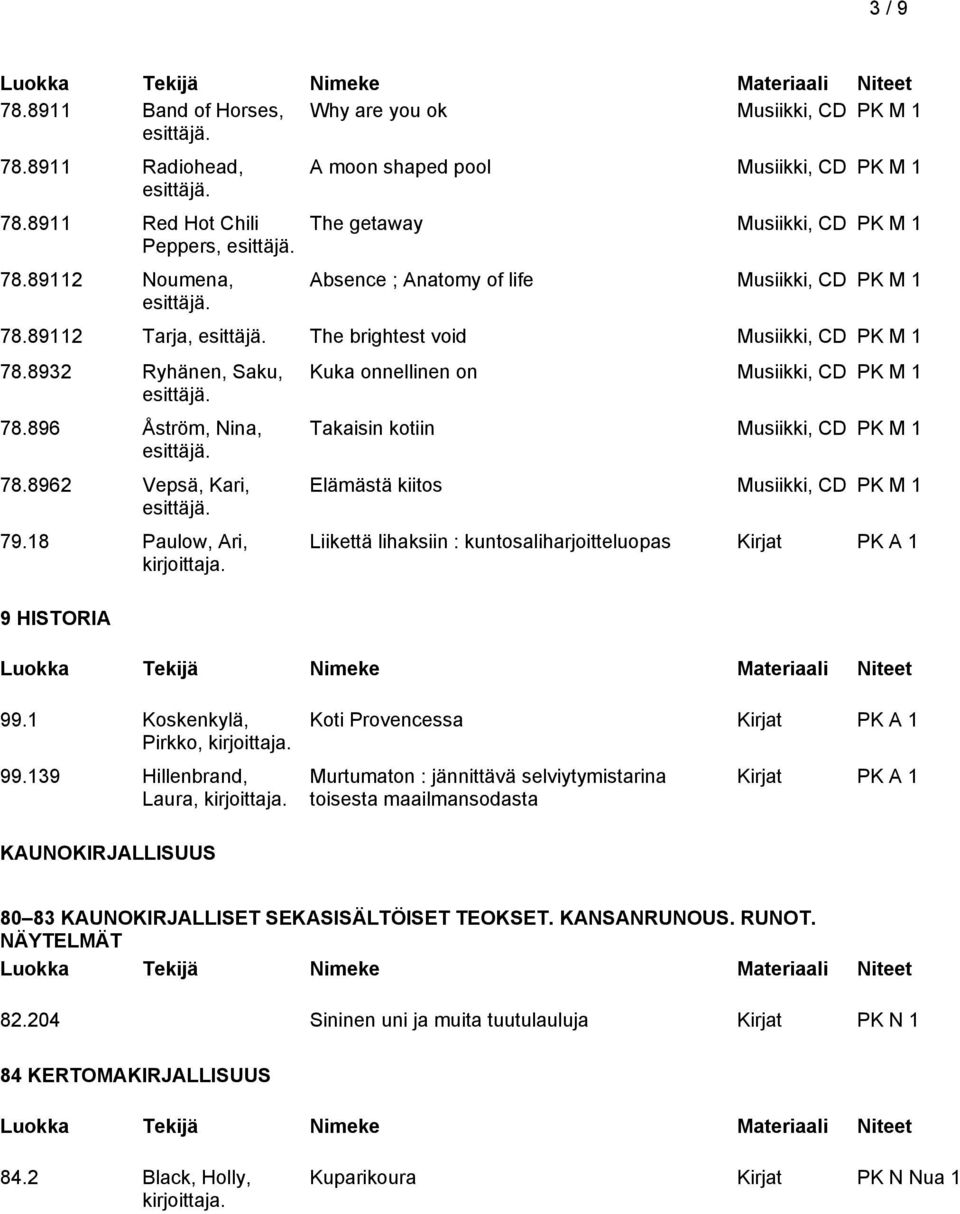 3 / 9

| Luokka | Tekijä | Nimeke | Materiaali | Niteet |
|---|---|---|---|---|
| 78.8911 | Band of Horses, esittäjä. | Why are you ok | Musiikki, CD | PK M 1 |
| 78.8911 | Radiohead, esittäjä. | A moon shaped pool | Musiikki, CD | PK M 1 |
| 78.8911 | Red Hot Chili Peppers, esittäjä. | The getaway | Musiikki, CD | PK M 1 |
| 78.89112 | Noumena, esittäjä. | Absence ; Anatomy of life | Musiikki, CD | PK M 1 |
| 78.89112 | Tarja, esittäjä. | The brightest void | Musiikki, CD | PK M 1 |
| 78.8932 | Ryhänen, Saku, esittäjä. | Kuka onnellinen on | Musiikki, CD | PK M 1 |
| 78.896 | Åström, Nina, esittäjä. | Takaisin kotiin | Musiikki, CD | PK M 1 |
| 78.8962 | Vepsä, Kari, esittäjä. | Elämästä kiitos | Musiikki, CD | PK M 1 |
| 79.18 | Paulow, Ari, kirjoittaja. | Liikettä lihaksiin : kuntosaliharjoitteluopas | Kirjat | PK A 1 |

9 HISTORIA

| Luokka | Tekijä | Nimeke | Materiaali | Niteet |
|---|---|---|---|---|
| 99.1 | Koskenkylä, Pirkko, kirjoittaja. | Koti Provencessa | Kirjat | PK A 1 |
| 99.139 | Hillenbrand, Laura, kirjoittaja. | Murtumaton : jännittävä selviytymistarina toisesta maailmansodasta | Kirjat | PK A 1 |

KAUNOKIRJALLISUUS

80 83 KAUNOKIRJALLISET SEKASISÄLTÖISET TEOKSET. KANSANRUNOUS. RUNOT. NÄYTELMÄT

| Luokka | Tekijä | Nimeke | Materiaali | Niteet |
|---|---|---|---|---|
| 82.204 | | Sininen uni ja muita tuutulauluja | Kirjat | PK N 1 |

84 KERTOMAKIRJALLISUUS

| Luokka | Tekijä | Nimeke | Materiaali | Niteet |
|---|---|---|---|---|
| 84.2 | Black, Holly, kirjoittaja. | Kuparikoura | Kirjat | PK N Nua 1 |